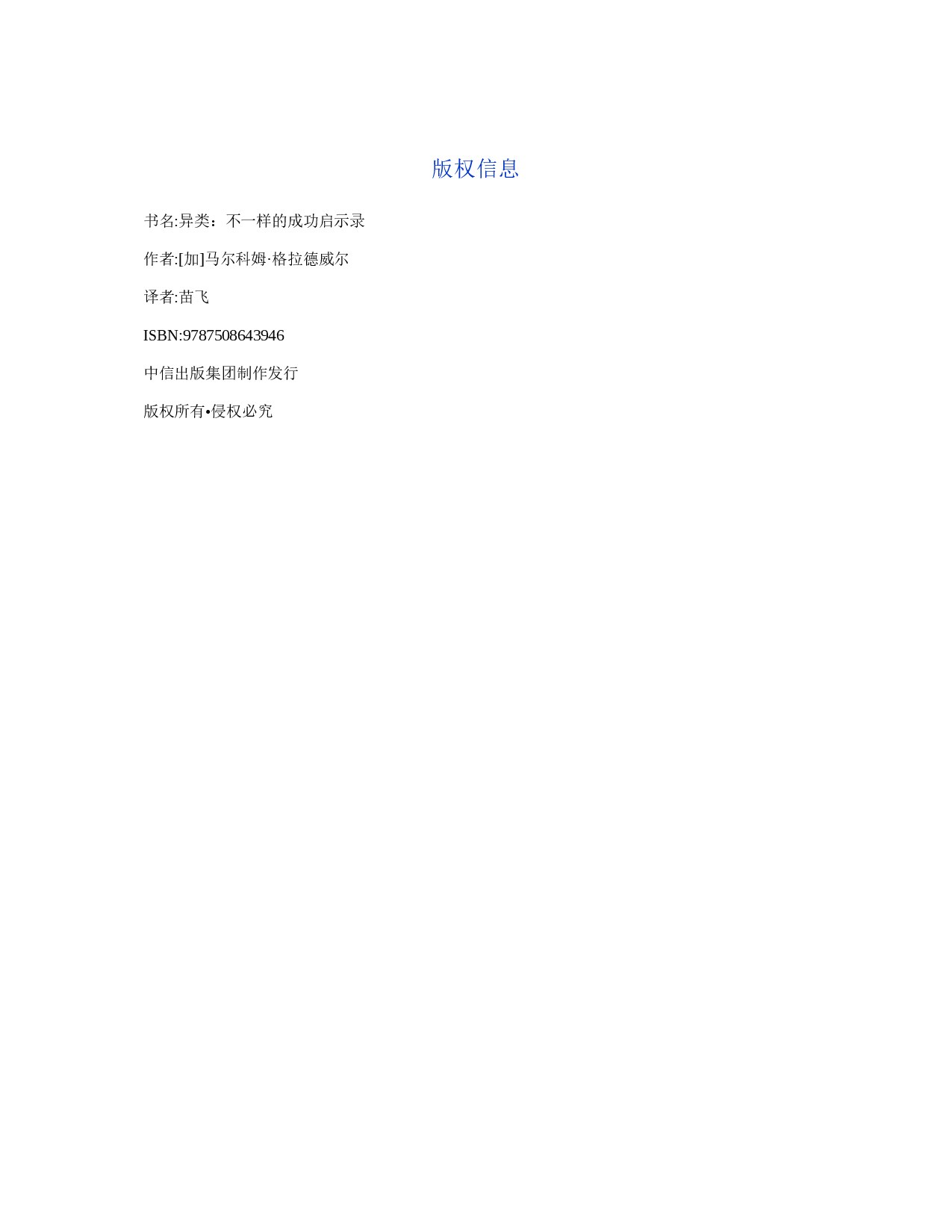 版权信息

书名:异类：不一样的成功启示录

作者:[加]马尔科姆·格拉德威尔

译者:苗飞

ISBN:9787508643946

中信出版集团制作发行

版权所有•侵权必究